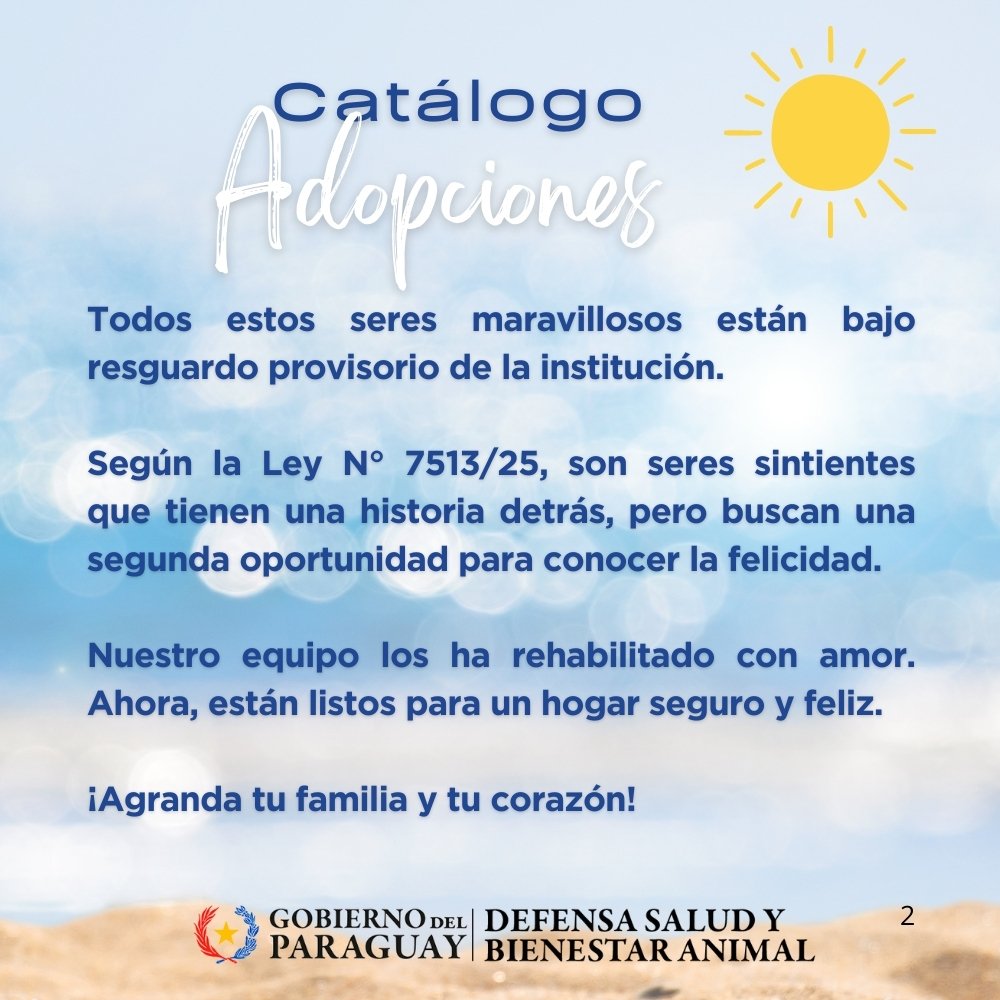 Catálogo
Adopciones

Todos estos seres maravillosos están bajo resguardo provisorio de la institución.

Según la Ley N° 7513/25, son seres sintientes que tienen una historia detrás, pero buscan una segunda oportunidad para conocer la felicidad.

Nuestro equipo los ha rehabilitado con amor. Ahora, están listos para un hogar seguro y feliz.

¡Agranda tu familia y tu corazón!

GOBIERNO DEL PARAGUAY
DEFENSA SALUD Y BIENESTAR ANIMAL

2